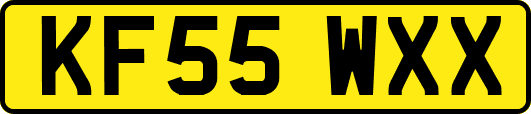 KF55 WXX